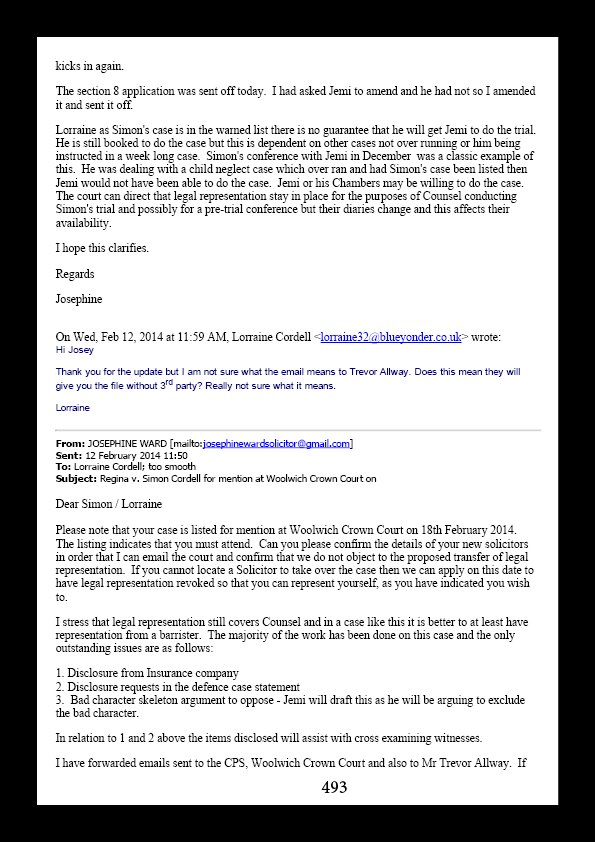 kicks in again.

The section 8 application was sent off today. I had asked Jemi to amend and he had not so I amended it and sent it off.

Lorraine as Simon's case is in the warned list there is no guarantee that he will get Jemi to do the trial. He is still booked to do the case but this is dependent on other cases not over running or him being instructed in a week long case. Simon's conference with Jemi in December was a classic example of this. He was dealing with a child neglect case which over ran and had Simon's case been listed then Jemi would not have been able to do the case. Jemi or his Chambers may be willing to do the case. The court can direct that legal representation stay in place for the purposes of Counsel conducting Simon's trial and possibly for a pre-trial conference but their diaries change and this affects their availability.

I hope this clarifies.

Regards

Josephine

On Wed, Feb 12, 2014 at 11:59 AM, Lorraine Cordell <lorraine32@blueyonder.co.uk> wrote:
Hi Josey

Thank you for the update but I am not sure what the email means to Trevor Allway. Does this mean they will give you the file without 3$^{rd}$ party? Really not sure what it means.

Lorraine

From: JOSEPHINE WARD [mailto:josephinewardsolicitor@gmail.com]
Sent: 12 February 2014 11:50
To: Lorraine Cordell; too smooth
Subject: Regina v. Simon Cordell for mention at Woolwich Crown Court on

Dear Simon / Lorraine

Please note that your case is listed for mention at Woolwich Crown Court on 18th February 2014. The listing indicates that you must attend. Can you please confirm the details of your new solicitors in order that I can email the court and confirm that we do not object to the proposed transfer of legal representation. If you cannot locate a Solicitor to take over the case then we can apply on this date to have legal representation revoked so that you can represent yourself, as you have indicated you wish to.

I stress that legal representation still covers Counsel and in a case like this it is better to at least have representation from a barrister. The majority of the work has been done on this case and the only outstanding issues are as follows:

1. Disclosure from Insurance company
2. Disclosure requests in the defence case statement
3. Bad character skeleton argument to oppose - Jemi will draft this as he will be arguing to exclude the bad character.

In relation to 1 and 2 above the items disclosed will assist with cross examining witnesses.

I have forwarded emails sent to the CPS, Woolwich Crown Court and also to Mr Trevor Allway. If

493